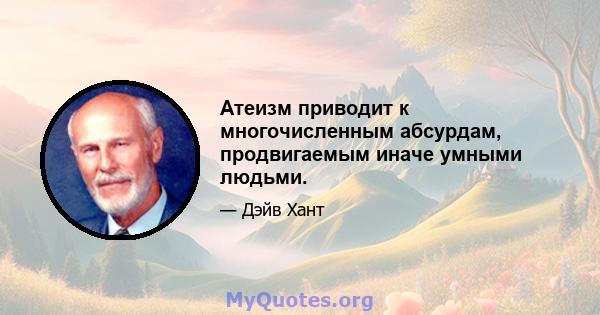 Атеизм приводит к многочисленным абсурдам, продвигаемым иначе умными людьми.

— Дэйв Хант

MyQuotes.org